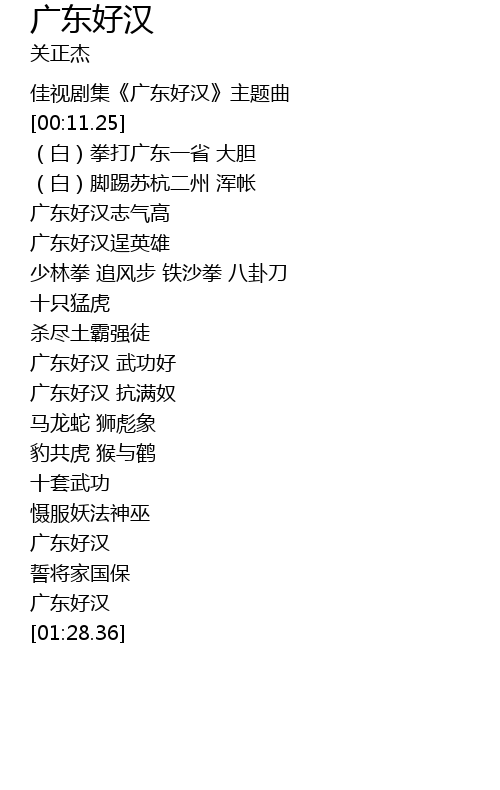 广东好汉
关正杰

佳视剧集《广东好汉》主题曲
[00:11.25]
（白）拳打广东一省 大胆
（白）脚踢苏杭二州 浑帐
广东好汉志气高
广东好汉逞英雄
少林拳 追风步 铁沙拳 八卦刀
十只猛虎
杀尽土霸强徒
广东好汉 武功好
广东好汉 抗满奴
马龙蛇 狮彪象
豹共虎 猴与鹤
十套武功
慑服妖法神巫
广东好汉
誓将家国保
广东好汉
[01:28.36]